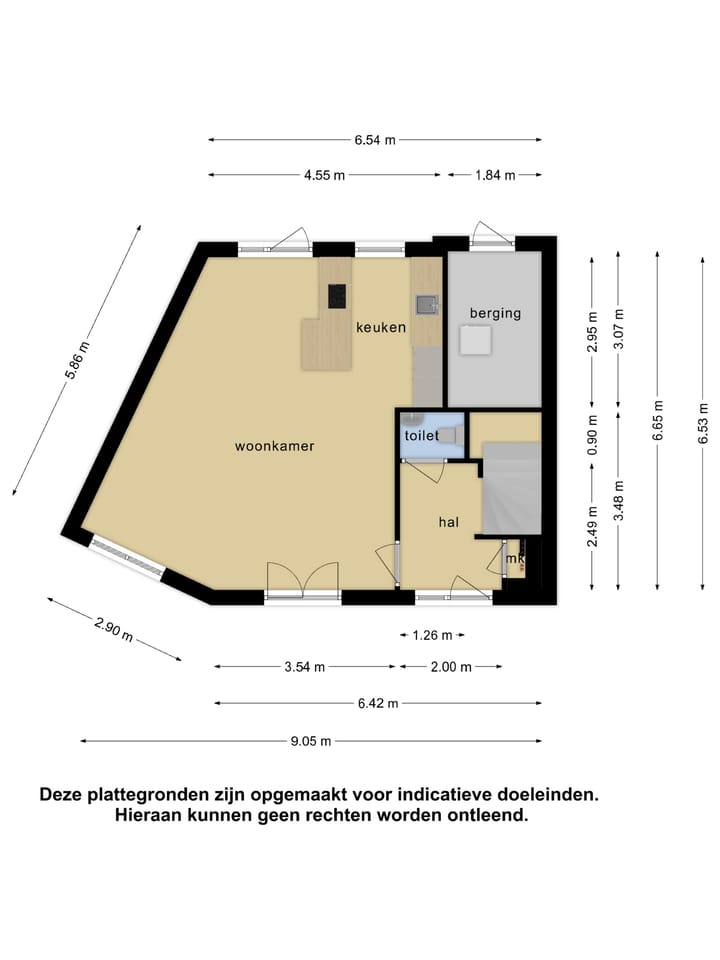 6.54 m

4.55 m

1.84 m

5.86 m

keuken

berging

woonkamer

toilet

hal

mk

2.95 m

3.07 m

0.90 m

6.65 m

6.53 m

2.49 m

3.48 m

2.90 m

1.26 m

3.54 m

2.00 m

6.42 m

9.05 m

Deze plattegronden zijn opgemaakt voor indicatieve doeleinden. Hieraan kunnen geen rechten worden ontleend.